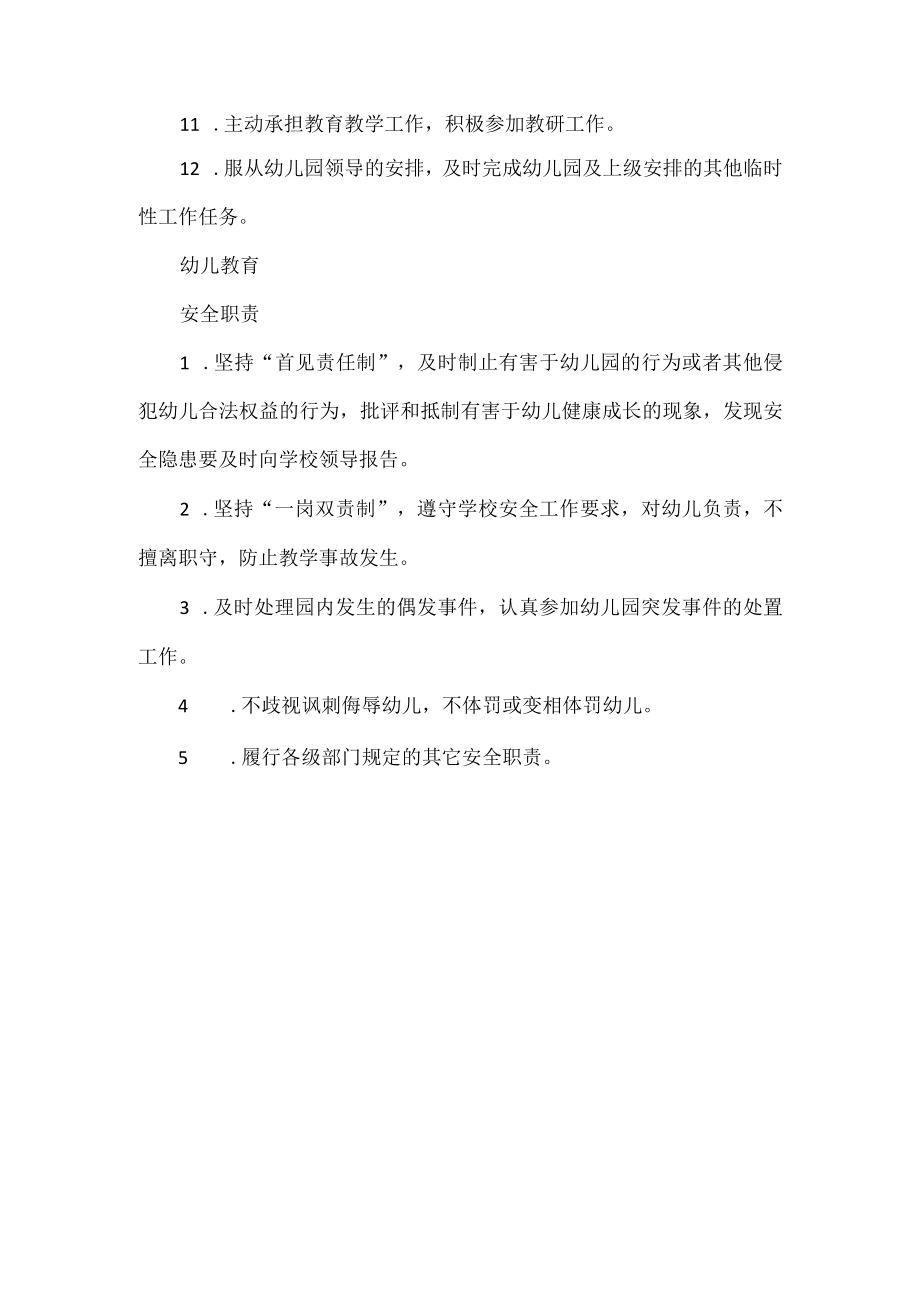 11 .主动承担教育教学工作，积极参加教研工作。

12 .服从幼儿园领导的安排，及时完成幼儿园及上级安排的其他临时性工作任务。

幼儿教育

安全职责

1 .坚持“首见责任制”，及时制止有害于幼儿园的行为或者其他侵犯幼儿合法权益的行为，批评和抵制有害于幼儿健康成长的现象，发现安全隐患要及时向学校领导报告。

2 .坚持“一岗双责制”，遵守学校安全工作要求，对幼儿负责，不擅离职守，防止教学事故发生。

3 .及时处理园内发生的偶发事件，认真参加幼儿园突发事件的处置工作。

4 .不歧视讽刺侮辱幼儿，不体罚或变相体罚幼儿。

5 .履行各级部门规定的其它安全职责。